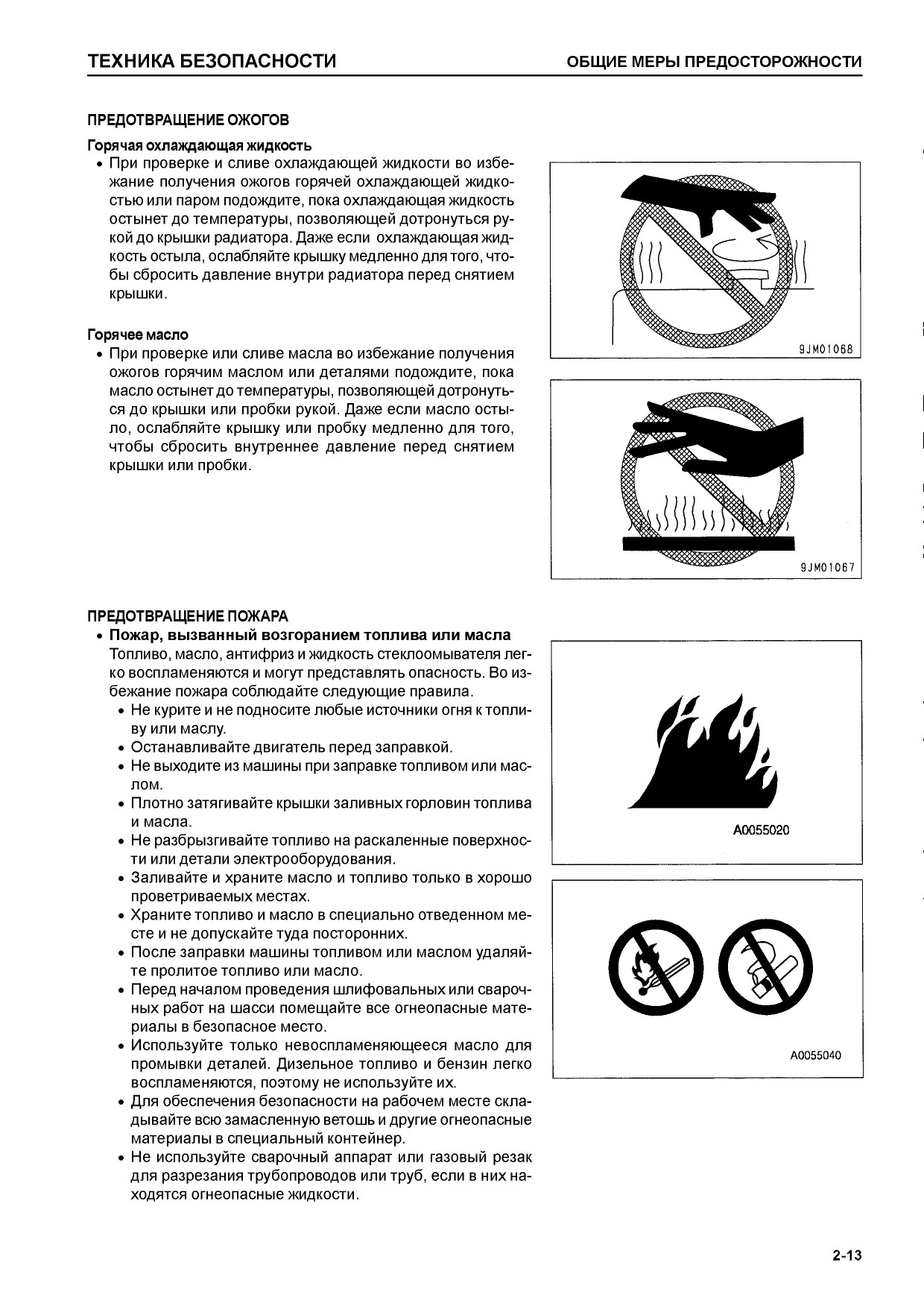 ТЕХНИКА БЕЗОПАСНОСТИ

ОБЩИЕ МЕРЫ ПРЕДОСТОРОЖНОСТИ

ПРЕДОТВРАЩЕНИЕ ОЖОГОВ

Горячая охлаждающая жидкость

• При проверке и сливе охлаждающей жидкости во избежание получения ожогов горячей охлаждающей жидкостью или паром подождите, пока охлаждающая жидкость остынет до температуры, позволяющей дотронуться рукой до крышки радиатора. Даже если охлаждающая жидкость остыла, ослабляйте крышку медленно для того, чтобы сбросить давление внутри радиатора перед снятием крышки.

9JM01068

Горячее масло

• При проверке или сливе масла во избежание получения ожогов горячим маслом или деталями подождите, пока масло остынет до температуры, позволяющей дотронуться до крышки или пробки рукой. Даже если масло остыло, ослабляйте крышку или пробку медленно для того, чтобы сбросить внутреннее давление перед снятием крышки или пробки.

9JM01067

ПРЕДОТВРАЩЕНИЕ ПОЖАРА

• Пожар, вызванный возгоранием топлива или масла

Топливо, масло, антифриз и жидкость стеклоомывателя легко воспламеняются и могут представлять опасность. Во избежание пожара соблюдайте следующие правила.

• Не курите и не подносите любые источники огня к топливу или маслу.
• Останавливайте двигатель перед заправкой.
• Не выходите из машины при заправке топливом или маслом.
• Плотно затягивайте крышки заливных горловин топлива и масла.
• Не разбрызгивайте топливо на раскаленные поверхности или детали электрооборудования.
• Заливайте и храните масло и топливо только в хорошо проветриваемых местах.
• Храните топливо и масло в специально отведенном месте и не допускайте туда посторонних.
• После заправки машины топливом или маслом удаляйте пролитое топливо или масло.
• Перед началом проведения шлифовальных или сварочных работ на шасси помещайте все огнеопасные материалы в безопасное место.
• Используйте только невоспламеняющееся масло для промывки деталей. Дизельное топливо и бензин легко воспламеняются, поэтому не используйте их.
• Для обеспечения безопасности на рабочем месте складывайте всю замасленную ветошь и другие огнеопасные материалы в специальный контейнер.
• Не используйте сварочный аппарат или газовый резак для разрезания трубопроводов или труб, если в них находятся огнеопасные жидкости.

A0055020

A0055040

2-13